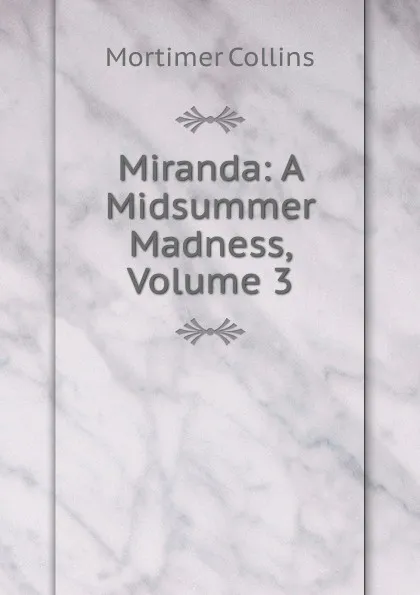 Mortimer Collins

Miranda: A Midsummer Madness, Volume 3